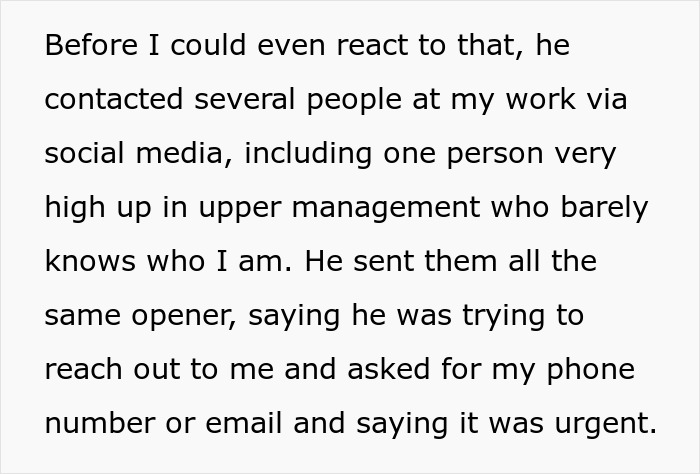 Before I could even react to that, he contacted several people at my work via social media, including one person very high up in upper management who barely knows who I am. He sent them all the same opener, saying he was trying to reach out to me and asked for my phone number or email and saying it was urgent.